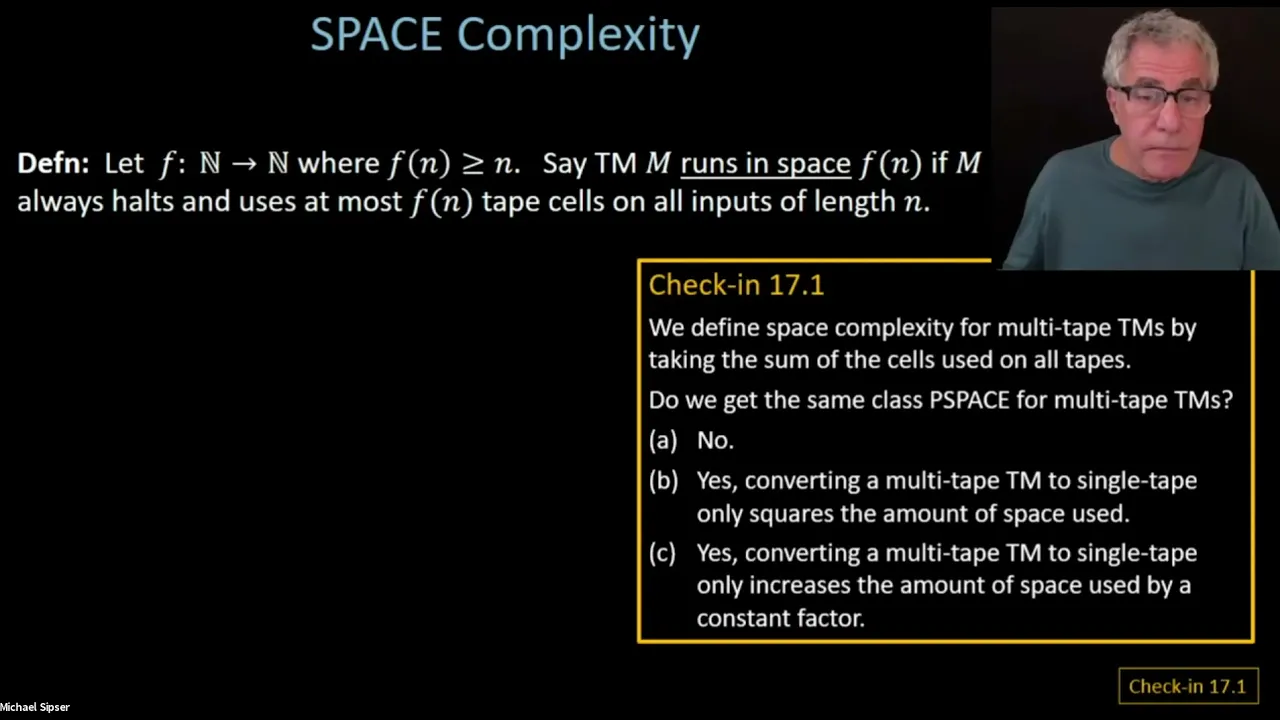 SPACE Complexity

Defn: Let $f: \mathbb{N} \to \mathbb{N}$ where $f(n) \geq n$. Say TM $M$ runs in space $f(n)$ if $M$ always halts and uses at most $f(n)$ tape cells on all inputs of length $n$.

Check-in 17.1

We define space complexity for multi-tape TMs by taking the sum of the cells used on all tapes.

Do we get the same class PSPACE for multi-tape TMs?

(a) No.

(b) Yes, converting a multi-tape TM to single-tape only squares the amount of space used.

(c) Yes, converting a multi-tape TM to single-tape only increases the amount of space used by a constant factor.

Check-in 17.1

Michael Sipser